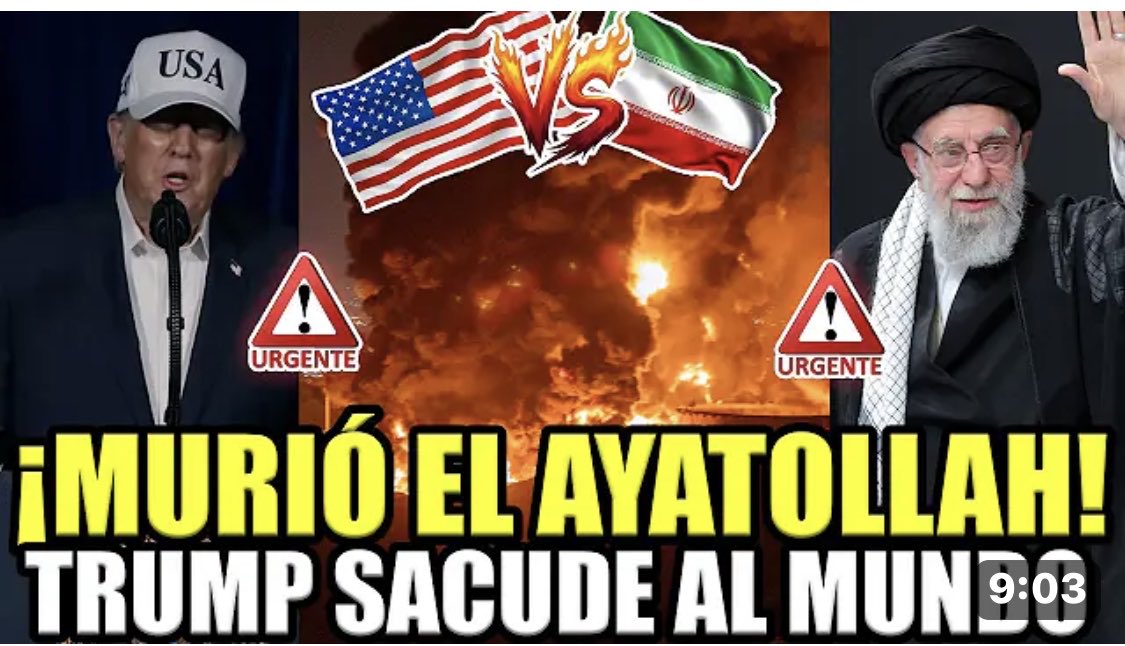 USA

VS

URGENTE

URGENTE

¡MURIÓ EL AYATOLLAH!
TRUMP SACUDE AL MUNDO

9:03